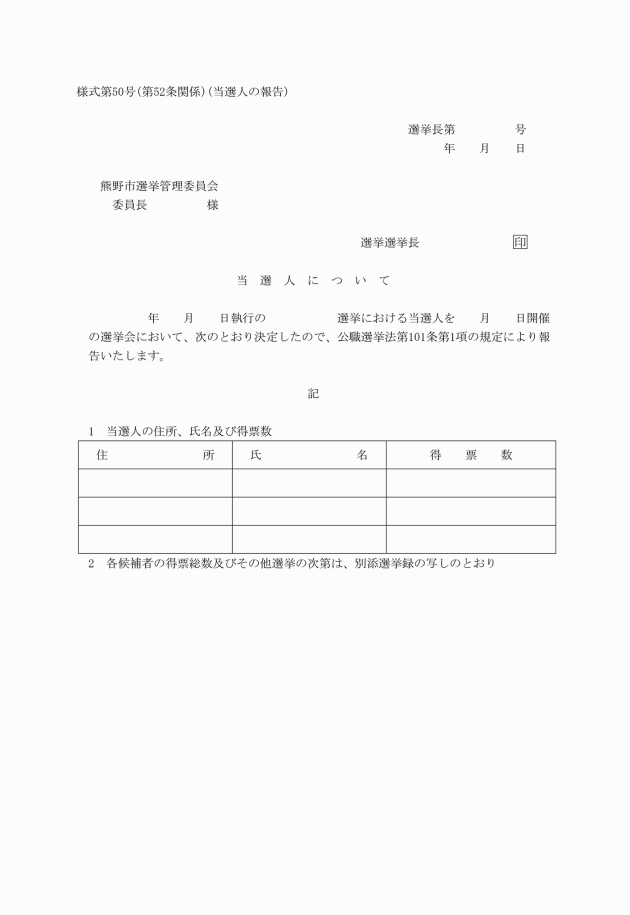 様式第50号(第52条関係)(当選人の報告)

選挙長第　　　　号
年　　月　　日

熊野市選挙管理委員会
委員長　　　　　様

選挙選挙長　　　　　　印

当　選　人　に　つ　い　て

年　　月　　日執行の　　　　　選挙における当選人を　　月　　日開催の選挙会において、次のとおり決定したので、公職選挙法第101条第1項の規定により報告いたします。

記

1　当選人の住所、氏名及び得票数

| 住　　　　　所 | 氏　　　　　名 | 得　　票　　数 |
|---|---|---|
| | | |
| | | |
| | | |

2　各候補者の得票総数及びその他選挙の次第は、別添選挙録の写しのとおり